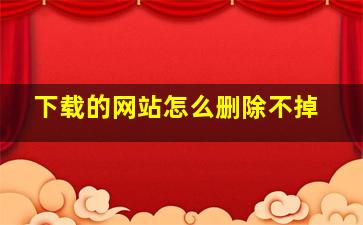 下载的网站怎么删除不掉